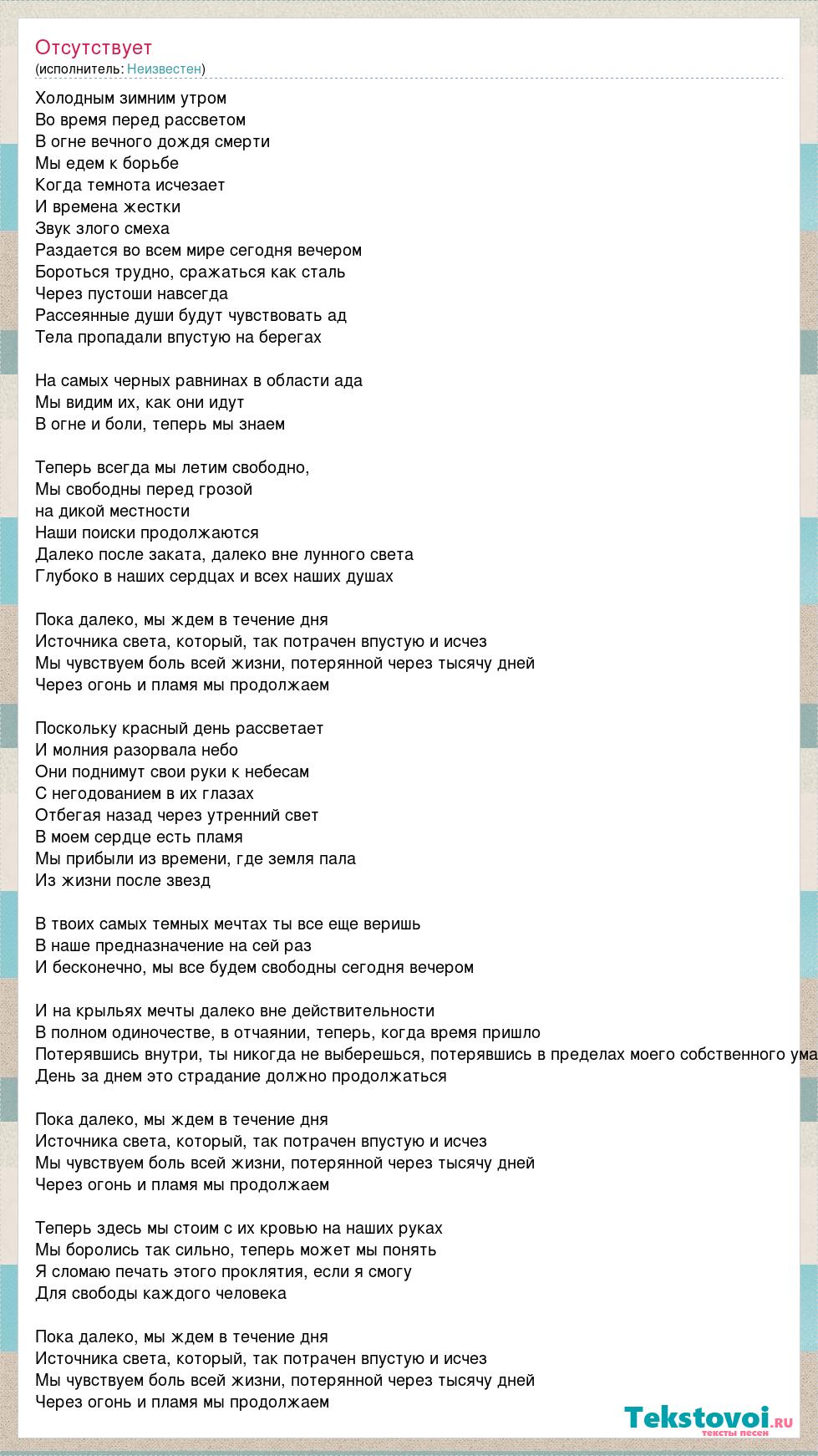 Отсутствует
(исполнитель: Неизвестен)

Холодным зимним утром
Во время перед рассветом
В огне вечного дождя смерти
Мы едем к борьбе
Когда темнота исчезает
И времена жестки
Звук злого смеха
Раздается во всем мире сегодня вечером
Бороться трудно, сражаться как сталь
Через пустоши навсегда
Рассеянные души будут чувствовать ад
Тела пропадали впустую на берегах

На самых черных равнинах в области ада
Мы видим их, как они идут
В огне и боли, теперь мы знаем

Теперь всегда мы летим свободно,
Мы свободны перед грозой
на дикой местности
Наши поиски продолжаются
Далеко после заката, далеко вне лунного света
Глубоко в наших сердцах и всех наших душах

Пока далеко, мы ждем в течение дня
Источника света, который, так потрачен впустую и исчез
Мы чувствуем боль всей жизни, потерянной через тысячу дней
Через огонь и пламя мы продолжаем

Поскольку красный день рассветает
И молния разорвала небо
Они поднимут свои руки к небесам
С негодованием в их глазах
Отбегая назад через утренний свет
В моем сердце есть пламя
Мы прибыли из времени, где земля пала
Из жизни после звезд

В твоих самых темных мечтах ты все еще веришь
В наше предназначение на сей раз
И бесконечно, мы все будем свободны сегодня вечером

И на крыльях мечты далеко вне действительности
В полном одиночестве, в отчаянии, теперь, когда время пришло
Потерявшись внутри, ты никогда не выберешься, потерявшись в пределах моего собственного ума
День за днем это страдание должно продолжаться

Пока далеко, мы ждем в течение дня
Источника света, который, так потрачен впустую и исчез
Мы чувствуем боль всей жизни, потерянной через тысячу дней
Через огонь и пламя мы продолжаем

Теперь здесь мы стоим с их кровью на наших руках
Мы боролись так сильно, теперь может мы понять
Я сломаю печать этого проклятия, если я смогу
Для свободы каждого человека

Пока далеко, мы ждем в течение дня
Источника света, который, так потрачен впустую и исчез
Мы чувствуем боль всей жизни, потерянной через тысячу дней
Через огонь и пламя мы продолжаем

Tekstovoi.ru
тексты песен